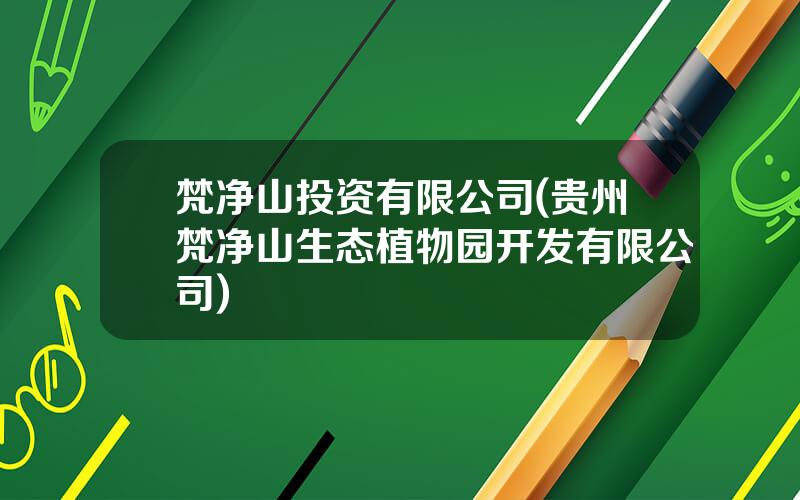 梵净山投资有限公司(贵州梵净山生态植物园开发有限公司)